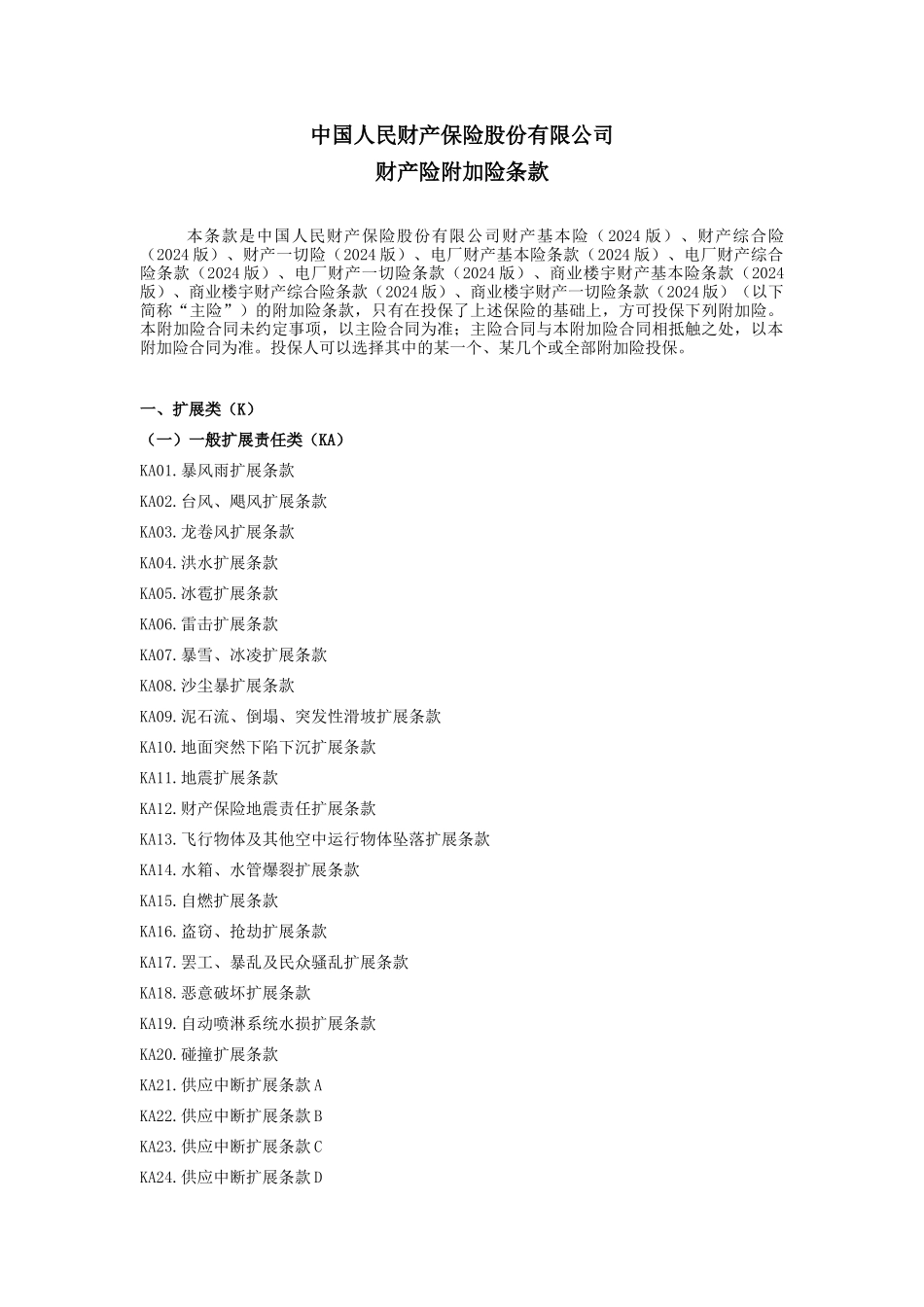 中国人民财产保险股份有限公司
财产险附加险条款

本条款是中国人民财产保险股份有限公司财产基本险（2024版）、财产综合险（2024版）、财产一切险（2024版）、电厂财产基本险条款（2024版）、电厂财产综合险条款（2024版）、电厂财产一切险条款（2024版）、商业楼宇财产基本险条款（2024版）、商业楼宇财产综合险条款（2024版）、商业楼宇财产一切险条款（2024版）（以下简称“主险”）的附加险条款，只有在投保了上述保险的基础上，方可投保下列附加险。本附加险合同未约定事项，以主险合同为准；主险合同与本附加险合同相抵触之处，以本附加险合同为准。投保人可以选择其中的某一个、某几个或全部附加险投保。

一、扩展类（K）
（一）一般扩展责任类（KA）
KA01.暴风雨扩展条款
KA02.台风、飓风扩展条款
KA03.龙卷风扩展条款
KA04.洪水扩展条款
KA05.冰雹扩展条款
KA06.雷击扩展条款
KA07.暴雪、冰凌扩展条款
KA08.沙尘暴扩展条款
KA09.泥石流、倒塌、突发性滑坡扩展条款
KA10.地面突然下陷下沉扩展条款
KA11.地震扩展条款
KA12.财产保险地震责任扩展条款
KA13.飞行物体及其他空中运行物体坠落扩展条款
KA14.水箱、水管爆裂扩展条款
KA15.自燃扩展条款
KA16.盗窃、抢劫扩展条款
KA17.罢工、暴乱及民众骚乱扩展条款
KA18.恶意破坏扩展条款
KA19.自动喷淋系统水损扩展条款
KA20.碰撞扩展条款
KA21.供应中断扩展条款A
KA22.供应中断扩展条款B
KA23.供应中断扩展条款C
KA24.供应中断扩展条款D